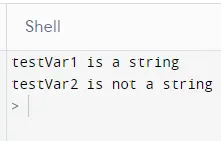 Shell

testVar1 is a string
testVar2 is not a string
>